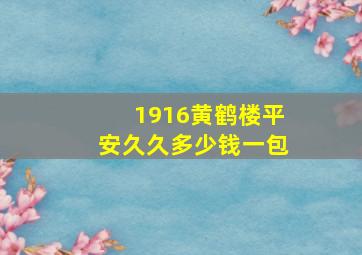 1916黄鹤楼平安久久多少钱一包